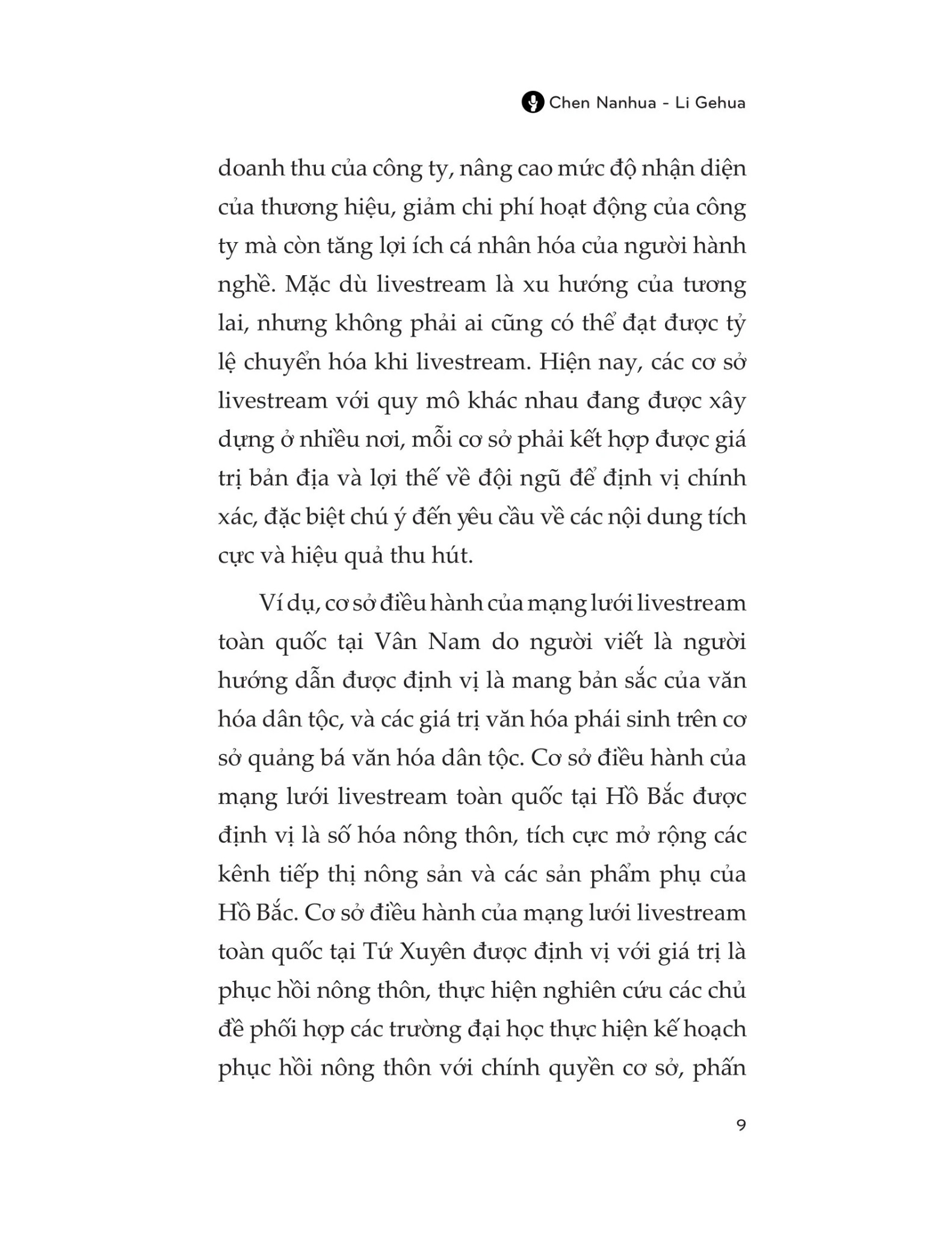 Chen Nanhua - Li Gehua

doanh thu của công ty, nâng cao mức độ nhận diện của thương hiệu, giảm chi phí hoạt động của công ty mà còn tăng lợi ích cá nhân hóa của người hành nghề. Mặc dù livestream là xu hướng của tương lai, nhưng không phải ai cũng có thể đạt được tỷ lệ chuyển hóa khi livestream. Hiện nay, các cơ sở livestream với quy mô khác nhau đang được xây dựng ở nhiều nơi, mỗi cơ sở phải kết hợp được giá trị bản địa và lợi thế về đội ngũ để định vị chính xác, đặc biệt chú ý đến yêu cầu về các nội dung tích cực và hiệu quả thu hút.

Ví dụ, cơ sở điều hành của mạng lưới livestream toàn quốc tại Vân Nam do người viết là người hướng dẫn được định vị là mang bản sắc của văn hóa dân tộc, và các giá trị văn hóa phái sinh trên cơ sở quảng bá văn hóa dân tộc. Cơ sở điều hành của mạng lưới livestream toàn quốc tại Hồ Bắc được định vị là số hóa nông thôn, tích cực mở rộng các kênh tiếp thị nông sản và các sản phẩm phụ của Hồ Bắc. Cơ sở điều hành của mạng lưới livestream toàn quốc tại Tứ Xuyên được định vị với giá trị là phục hồi nông thôn, thực hiện nghiên cứu các chủ đề phối hợp các trường đại học thực hiện kế hoạch phục hồi nông thôn với chính quyền cơ sở, phấn

9